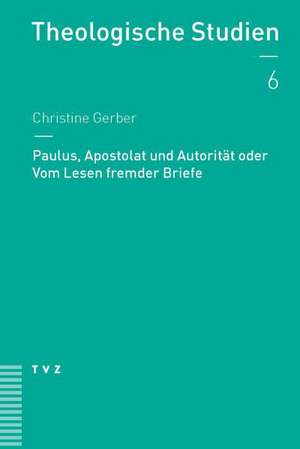 Theologische Studien

6

Christine Gerber

Paulus, Apostolat und Autorität oder Vom Lesen fremder Briefe

TVZ